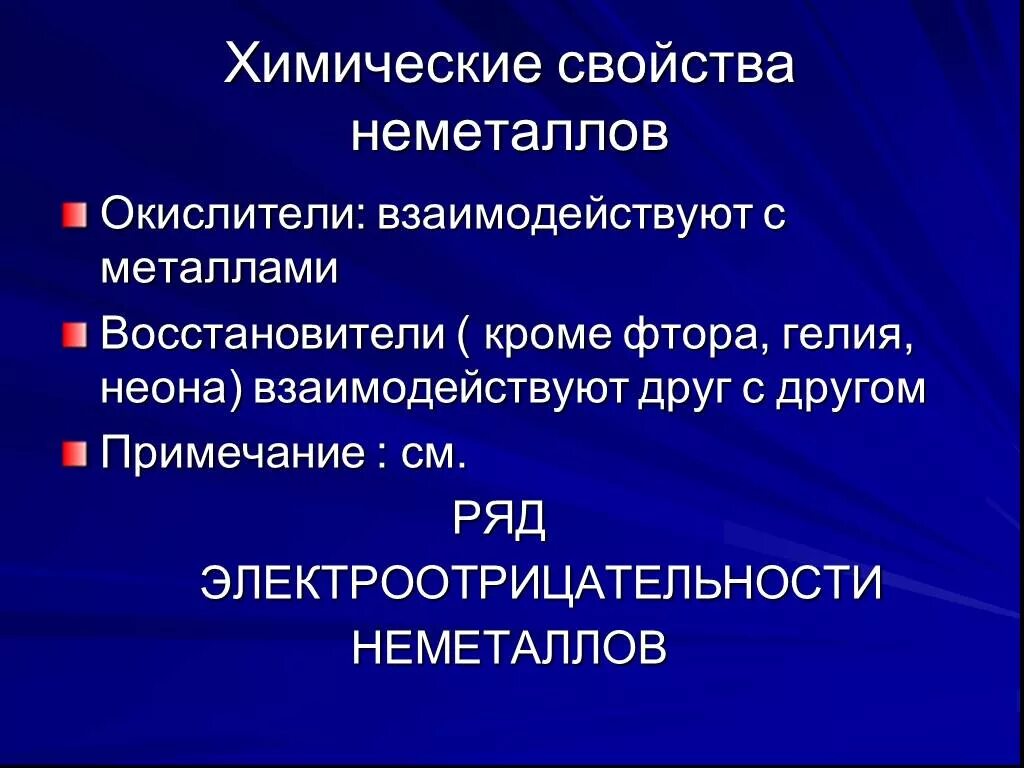 Химические свойства неметаллов

Окислители: взаимодействуют с металлами

Восстановители ( кроме фтора, гелия, неона) взаимодействуют друг с другом

Примечание : см.

РЯД

ЭЛЕКТРООТРИЦАТЕЛЬНОСТИ

НЕМЕТАЛЛОВ